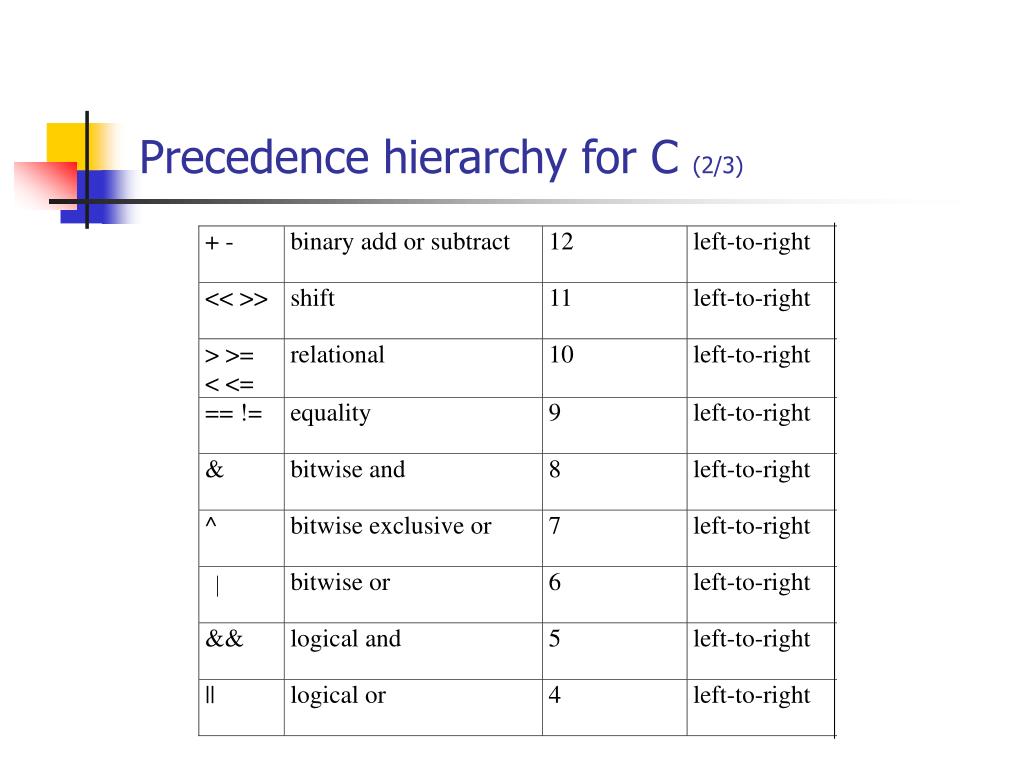 Precedence hierarchy for C (2/3)

| | | | |
|---|---|---|---|
| + - | binary add or subtract | 12 | left-to-right |
| << >> | shift | 11 | left-to-right |
| > >= < <= | relational | 10 | left-to-right |
| == != | equality | 9 | left-to-right |
| & | bitwise and | 8 | left-to-right |
| ^ | bitwise exclusive or | 7 | left-to-right |
| \| | bitwise or | 6 | left-to-right |
| && | logical and | 5 | left-to-right |
| \|\| | logical or | 4 | left-to-right |